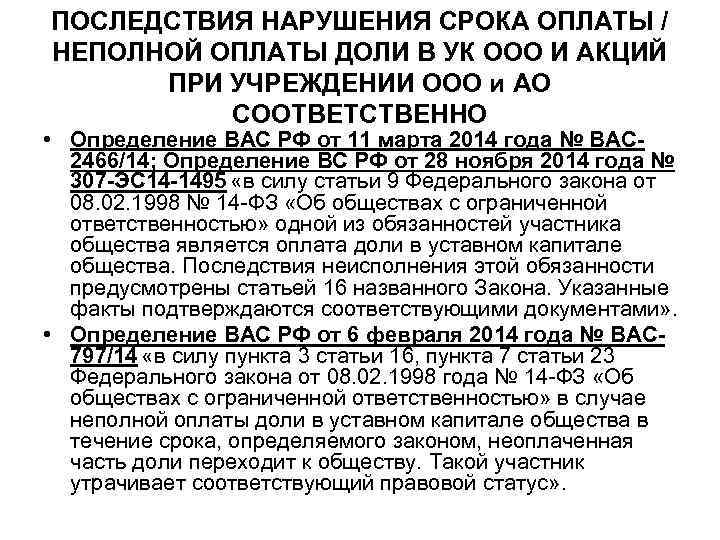 ПОСЛЕДСТВИЯ НАРУШЕНИЯ СРОКА ОПЛАТЫ / НЕПОЛНОЙ ОПЛАТЫ ДОЛИ В УК ООО И АКЦИЙ ПРИ УЧРЕЖДЕНИИ ООО и АО СООТВЕТСТВЕННО

• Определение ВАС РФ от 11 марта 2014 года № ВАС-2466/14; Определение ВС РФ от 28 ноября 2014 года № 307-ЭС14-1495 «в силу статьи 9 Федерального закона от 08.02.1998 № 14-ФЗ «Об обществах с ограниченной ответственностью» одной из обязанностей участника общества является оплата доли в уставном капитале общества. Последствия неисполнения этой обязанности предусмотрены статьей 16 названного Закона. Указанные факты подтверждаются соответствующими документами».

• Определение ВАС РФ от 6 февраля 2014 года № ВАС-797/14 «в силу пункта 3 статьи 16, пункта 7 статьи 23 Федерального закона от 08.02.1998 года № 14-ФЗ «Об обществах с ограниченной ответственностью» в случае неполной оплаты доли в уставном капитале общества в течение срока, определяемого законом, неоплаченная часть доли переходит к обществу. Такой участник утрачивает соответствующий правовой статус».